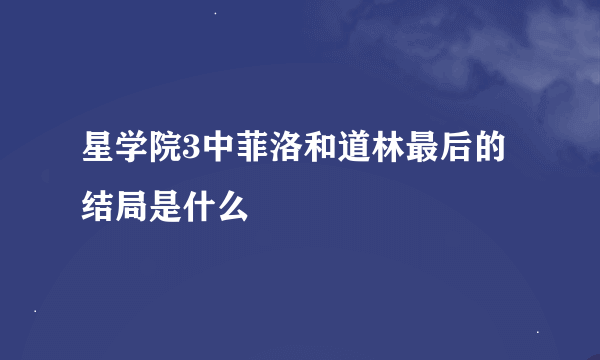 星学院3中菲洛和道林最后的结局是什么